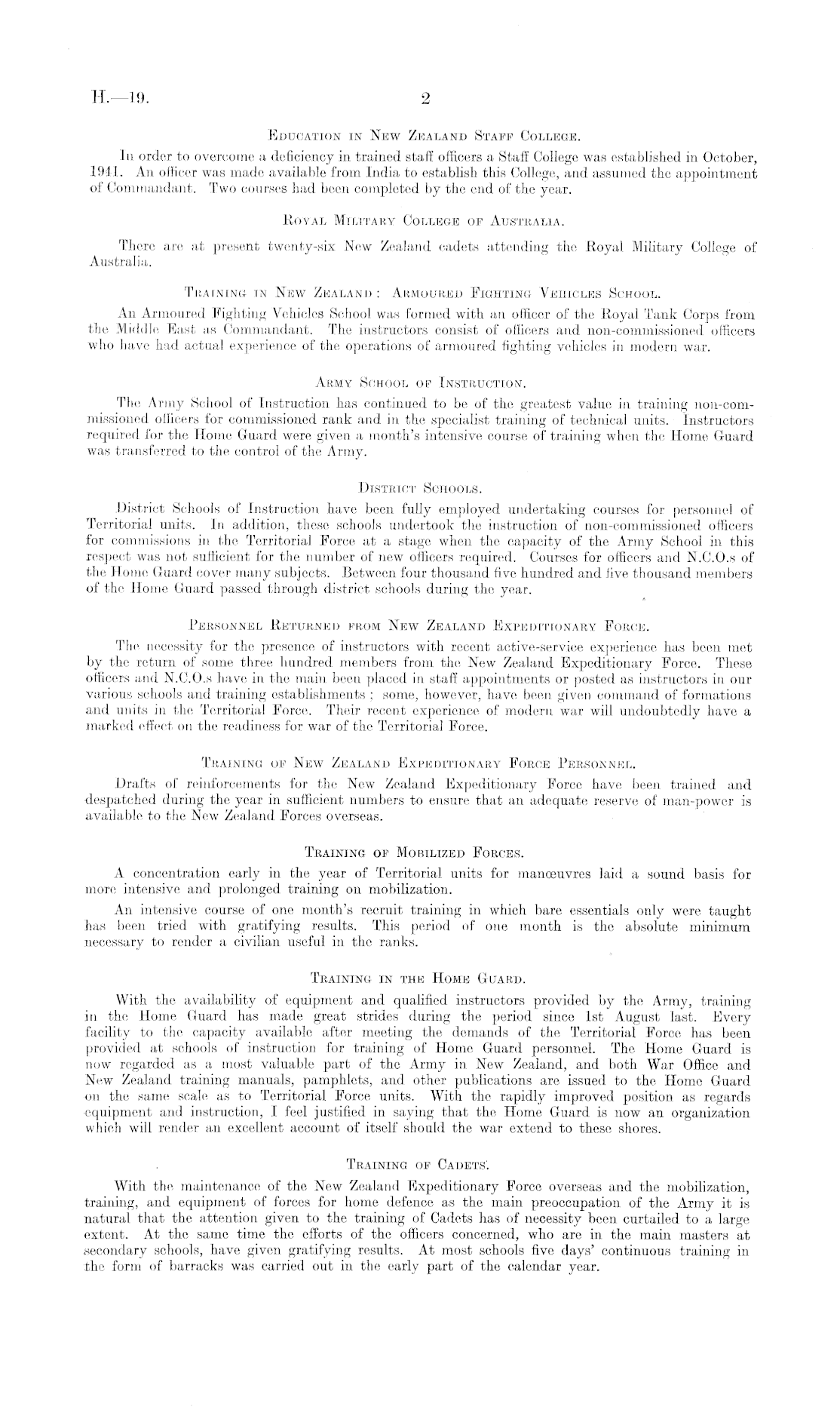 H.—19. 2

Education in New Zealand Staff College.

In order to overcome a deficiency in trained staff officers a Staff College was established in October, 1941. An officer was made available from India to establish this College, and assumed the appointment of Commandant. Two courses had been completed by the end of the year.

Royal Military College of Australia.

There are at present twenty-six New Zealand cadets attending the Royal Military College of Australia.

Training in New Zealand: Armoured Fighting Vehicles School.

An Armoured Fighting Vehicles School was formed with an officer of the Royal Tank Corps from the Middle East as Commandant. The instructors consist of officers and non-commissioned officers who have had actual experience of the operations of armoured fighting vehicles in modern war.

Army School of Instruction.

The Army School of Instruction has continued to be of the greatest value in training non-commissioned officers for commissioned rank and in the specialist training of technical units. Instructors required for the Home Guard were given a month's intensive course of training when the Home Guard was transferred to the control of the Army.

District Schools.

District Schools of Instruction have been fully employed undertaking courses for personnel of Territorial units. In addition, these schools undertook the instruction of non-commissioned officers for commissions in the Territorial Force at a stage when the capacity of the Army School in this respect was not sufficient for the number of new officers required. Courses for officers and N.C.O.s of the Home Guard cover many subjects. Between four thousand five hundred and five thousand members of the Home Guard passed through district schools during the year.

Personnel Returned from New Zealand Expeditionary Force.

The necessity for the presence of instructors with recent active-service experience has been met by the return of some three hundred members from the New Zealand Expeditionary Force. These officers and N.C.O.s have in the main been placed in staff appointments or posted as instructors in our various schools and training establishments; some, however, have been given command of formations and units in the Territorial Force. Their recent experience of modern war will undoubtedly have a marked effect on the readiness for war of the Territorial Force.

Training of New Zealand Expeditionary Force Personnel.

Drafts of reinforcements for the New Zealand Expeditionary Force have been trained and despatched during the year in sufficient numbers to ensure that an adequate reserve of man-power is available to the New Zealand Forces overseas.

Training of Mobilized Forces.

A concentration early in the year of Territorial units for manœuvres laid a sound basis for more intensive and prolonged training on mobilization.

An intensive course of one month's recruit training in which bare essentials only were taught has been tried with gratifying results. This period of one month is the absolute minimum necessary to render a civilian useful in the ranks.

Training in the Home Guard.

With the availability of equipment and qualified instructors provided by the Army, training in the Home Guard has made great strides during the period since 1st August last. Every facility to the capacity available after meeting the demands of the Territorial Force has been provided at schools of instruction for training of Home Guard personnel. The Home Guard is now regarded as a most valuable part of the Army in New Zealand, and both War Office and New Zealand training manuals, pamphlets, and other publications are issued to the Home Guard on the same scale as to Territorial Force units. With the rapidly improved position as regards equipment and instruction, I feel justified in saying that the Home Guard is now an organization which will render an excellent account of itself should the war extend to these shores.

Training of Cadets.

With the maintenance of the New Zealand Expeditionary Force overseas and the mobilization, training, and equipment of forces for home defence as the main preoccupation of the Army it is natural that the attention given to the training of Cadets has of necessity been curtailed to a large extent. At the same time the efforts of the officers concerned, who are in the main masters at secondary schools, have given gratifying results. At most schools five days' continuous training in the form of barracks was carried out in the early part of the calendar year.